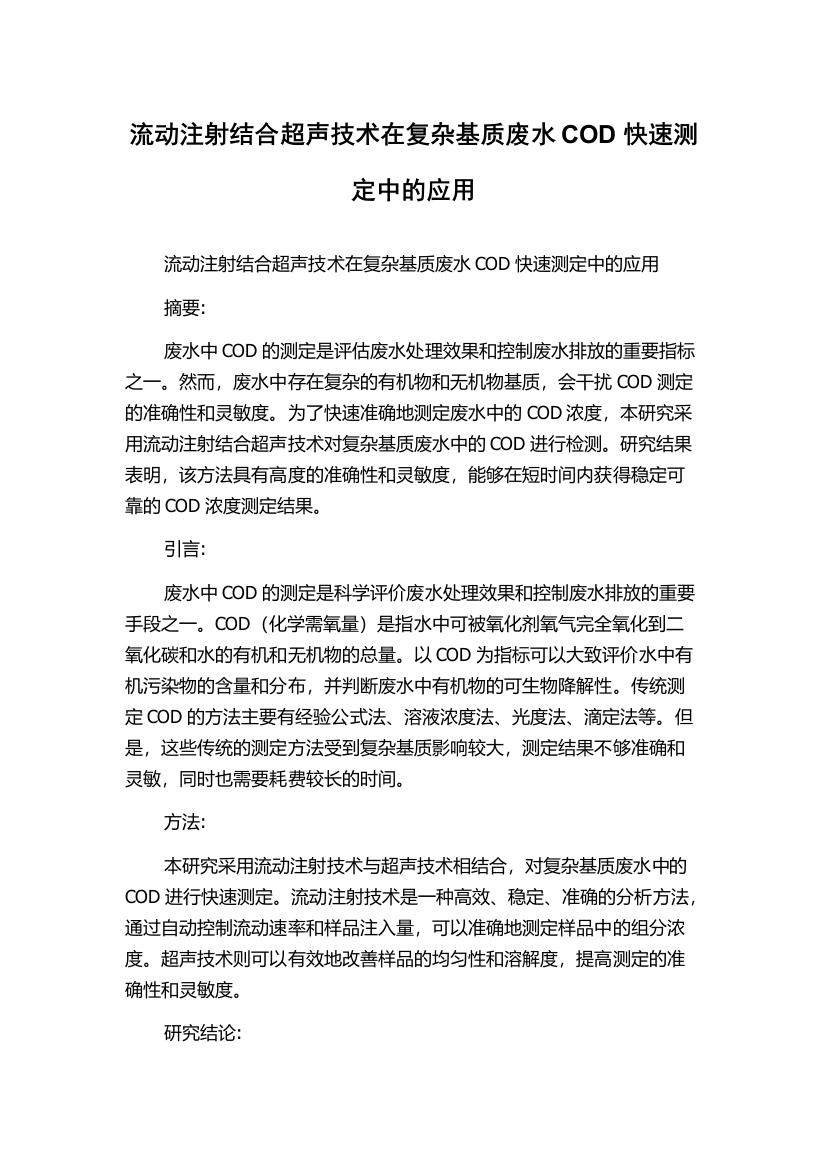 流动注射结合超声技术在复杂基质废水 COD 快速测定中的应用

流动注射结合超声技术在复杂基质废水 COD 快速测定中的应用

摘要:

废水中 COD 的测定是评估废水处理效果和控制废水排放的重要指标之一。然而，废水中存在复杂的有机物和无机物基质，会干扰 COD 测定的准确性和灵敏度。为了快速准确地测定废水中的 COD 浓度，本研究采用流动注射结合超声技术对复杂基质废水中的 COD 进行检测。研究结果表明，该方法具有高度的准确性和灵敏度，能够在短时间内获得稳定可靠的 COD 浓度测定结果。

引言:

废水中 COD 的测定是科学评价废水处理效果和控制废水排放的重要手段之一。COD（化学需氧量）是指水中可被氧化剂氧气完全氧化到二氧化碳和水的有机和无机物的总量。以 COD 为指标可以大致评价水中有机污染物的含量和分布，并判断废水中有机物的可生物降解性。传统测定 COD 的方法主要有经验公式法、溶液浓度法、光度法、滴定法等。但是，这些传统的测定方法受到复杂基质影响较大，测定结果不够准确和灵敏，同时也需要耗费较长的时间。

方法:

本研究采用流动注射技术与超声技术相结合，对复杂基质废水中的 COD 进行快速测定。流动注射技术是一种高效、稳定、准确的分析方法，通过自动控制流动速率和样品注入量，可以准确地测定样品中的组分浓度。超声技术则可以有效地改善样品的均匀性和溶解度，提高测定的准确性和灵敏度。

研究结论: